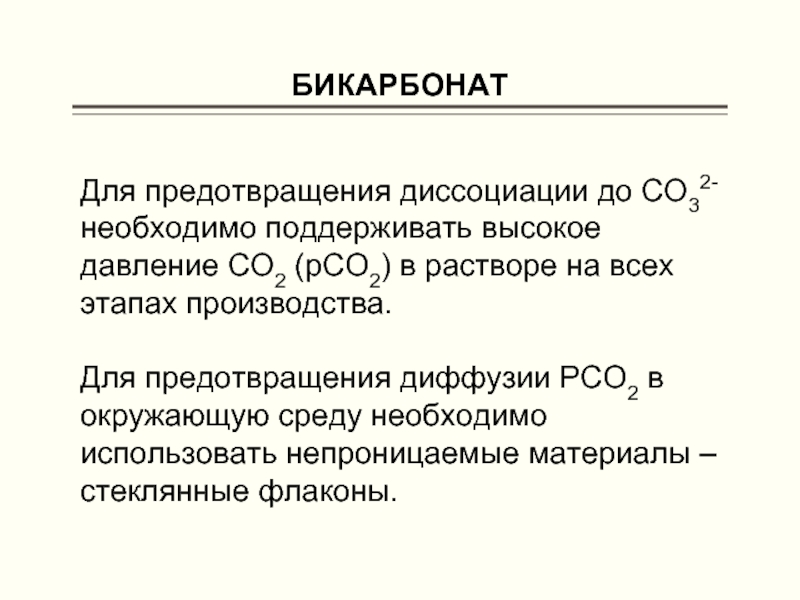 БИКАРБОНАТ

Для предотвращения диссоциации до $CO_3^{2-}$ необходимо поддерживать высокое давление $CO_2$ ($pCO_2$) в растворе на всех этапах производства.

Для предотвращения диффузии $PCO_2$ в окружающую среду необходимо использовать непроницаемые материалы – стеклянные флаконы.